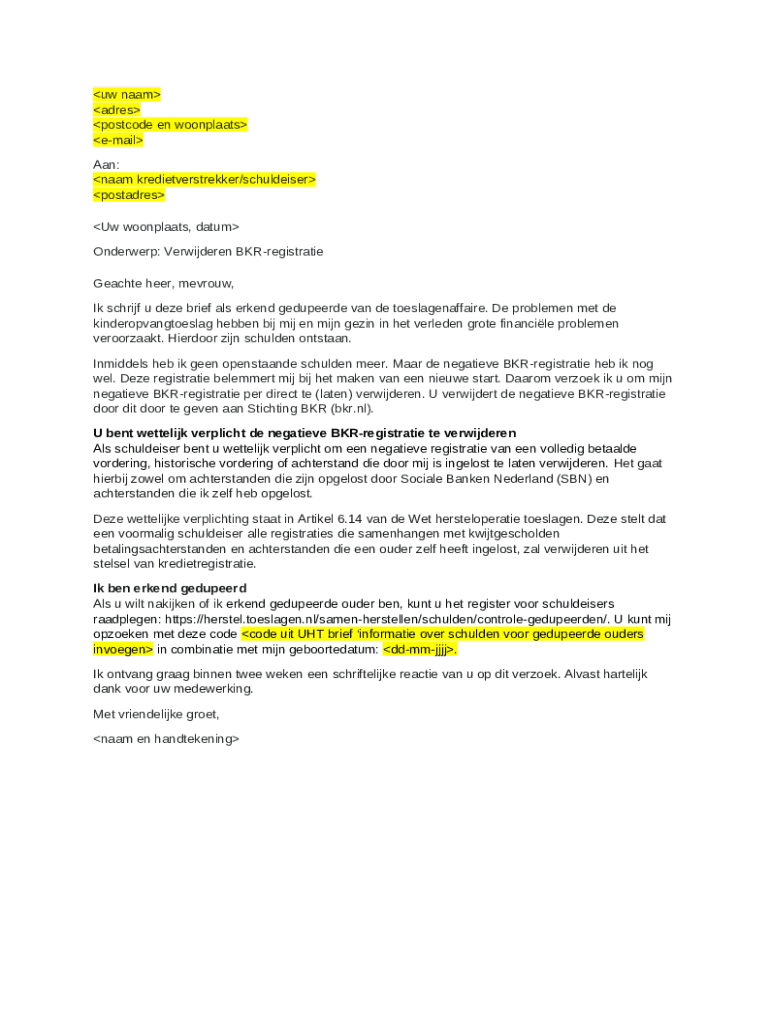 <uw naam>
<adres>
<postcode en woonplaats>
<e-mail>

Aan:
<naam kredietverstrekker/schuldeiser>
<postadres>

<Uw woonplaats, datum>

Onderwerp: Verwijderen BKR-registratie

Geachte heer, mevrouw,

Ik schrijf u deze brief als erkend gedupeerde van de toeslagenaffaire. De problemen met de kinderopvangtoeslag hebben bij mij en mijn gezin in het verleden grote financiële problemen veroorzaakt. Hierdoor zijn schulden ontstaan.

Inmiddels heb ik geen openstaande schulden meer. Maar de negatieve BKR-registratie heb ik nog wel. Deze registratie belemmert mij bij het maken van een nieuwe start. Daarom verzoek ik u om mijn negatieve BKR-registratie per direct te (laten) verwijderen. U verwijdert de negatieve BKR-registratie door dit door te geven aan Stichting BKR (bkr.nl).

U bent wettelijk verplicht de negatieve BKR-registratie te verwijderen
Als schuldeiser bent u wettelijk verplicht om een negatieve registratie van een volledig betaalde vordering, historische vordering of achterstand die door mij is ingelost te laten verwijderen. Het gaat hierbij zowel om achterstanden die zijn opgelost door Sociale Banken Nederland (SBN) en achterstanden die ik zelf heb opgelost.

Deze wettelijke verplichting staat in Artikel 6.14 van de Wet hersteloperatie toeslagen. Deze stelt dat een voormalig schuldeiser alle registraties die samenhangen met kwijtgescholden betalingsachterstanden en achterstanden die een ouder zelf heeft ingelost, zal verwijderen uit het stelsel van kredietregistratie.

Ik ben erkend gedupeerd
Als u wilt nakijken of ik erkend gedupeerde ouder ben, kunt u het register voor schuldeisers raadplegen: https://herstel.toeslagen.nl/samen-herstellen/schulden/controle-gedupeerden/. U kunt mij opzoeken met deze code <code uit UHT brief 'informatie over schulden voor gedupeerde ouders invoegen> in combinatie met mijn geboortedatum: <dd-mm-jjjj>.

Ik ontvang graag binnen twee weken een schriftelijke reactie van u op dit verzoek. Alvast hartelijk dank voor uw medewerking.

Met vriendelijke groet,

<naam en handtekening>